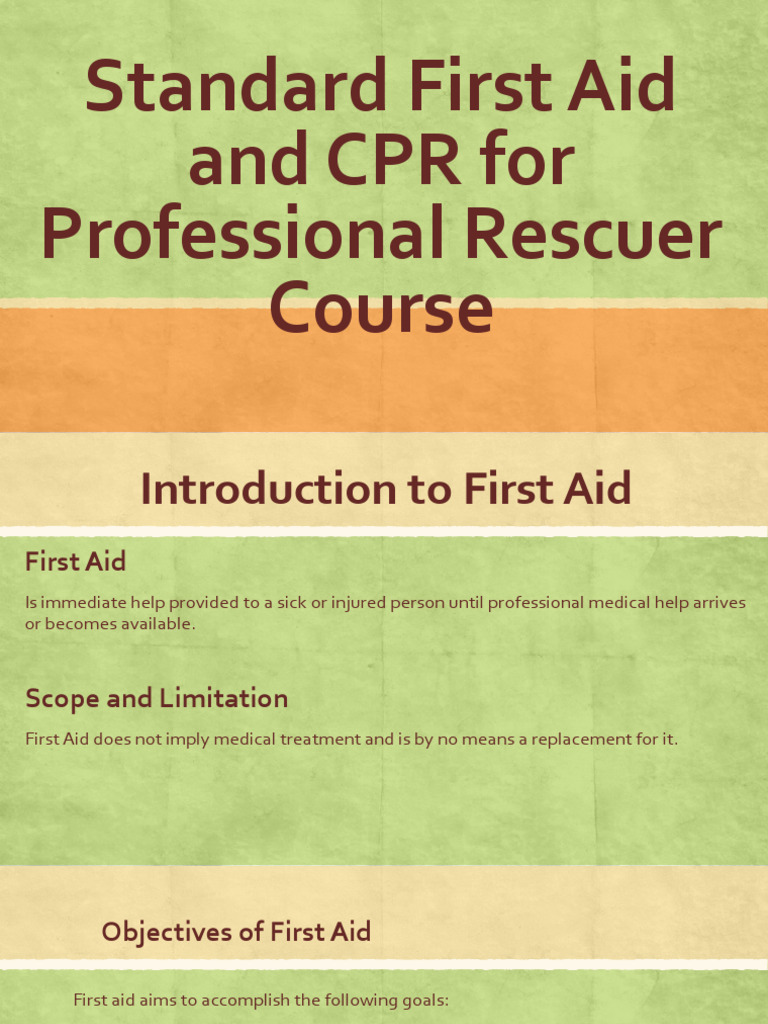 Standard First Aid and CPR for Professional Rescuer Course

Introduction to First Aid

First Aid

Is immediate help provided to a sick or injured person until professional medical help arrives or becomes available.

Scope and Limitation

First Aid does not imply medical treatment and is by no means a replacement for it.

Objectives of First Aid

First aid aims to accomplish the following goals: